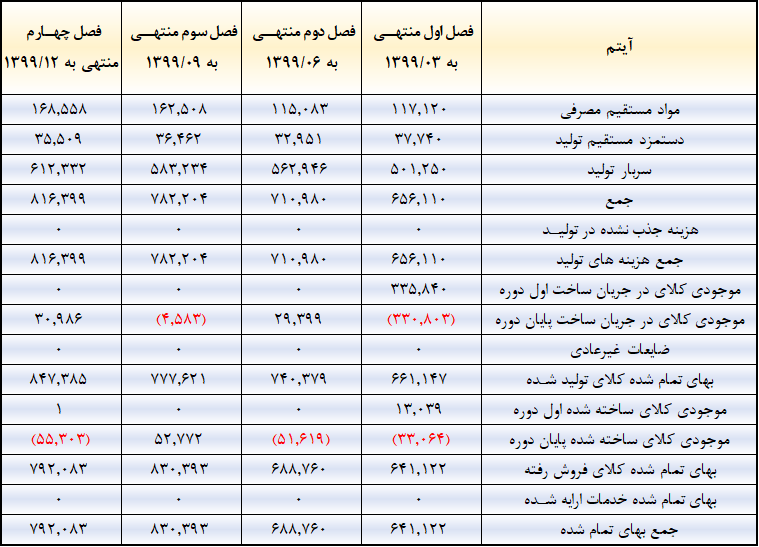 | آیتم | فصل اول منتهی به ۱۳۹۹/۰۳ | فصل دوم منتهی به ۱۳۹۹/۰۶ | فصل سوم منتهی به ۱۳۹۹/۰۹ | فصل چهارم منتهی به ۱۳۹۹/۱۲ |
|---|---|---|---|---|
| مواد مستقیم مصرفی | ۱۱۷,۱۲۰ | ۱۱۵,۰۸۳ | ۱۶۲,۵۰۸ | ۱۶۸,۵۵۸ |
| دستمزد مستقیم تولید | ۳۷,۷۴۰ | ۳۲,۹۵۱ | ۳۶,۴۶۲ | ۳۵,۵۰۹ |
| سربار تولید | ۵۰۱,۲۵۰ | ۵۶۲,۹۴۶ | ۵۸۳,۲۳۴ | ۶۱۲,۳۳۲ |
| جمع | ۶۵۶,۱۱۰ | ۷۱۰,۹۸۰ | ۷۸۲,۲۰۴ | ۸۱۶,۳۹۹ |
| هزینه جذب نشده در تولید | ۰ | ۰ | ۰ | ۰ |
| جمع هزینه های تولید | ۶۵۶,۱۱۰ | ۷۱۰,۹۸۰ | ۷۸۲,۲۰۴ | ۸۱۶,۳۹۹ |
| موجودی کالای در جریان ساخت اول دوره | ۳۳۵,۸۴۰ | ۰ | ۰ | ۰ |
| موجودی کالای در جریان ساخت پایان دوره | (۳۳۰,۸۰۳) | ۲۹,۳۹۹ | (۴,۵۸۳) | ۳۰,۹۸۶ |
| ضایعات غیرعادی | ۰ | ۰ | ۰ | ۰ |
| بهای تمام شده کالای تولید شده | ۶۶۱,۱۴۷ | ۷۴۰,۳۷۹ | ۷۷۷,۶۲۱ | ۸۴۷,۳۸۵ |
| موجودی کالای ساخته شده اول دوره | ۱۳,۰۳۹ | ۰ | ۰ | ۱ |
| موجودی کالای ساخته شده پایان دوره | (۳۳,۰۶۴) | (۵۱,۶۱۹) | ۵۲,۷۷۲ | (۵۵,۳۰۳) |
| بهای تمام شده کالای فروش رفته | ۶۴۱,۱۲۲ | ۶۸۸,۷۶۰ | ۸۳۰,۳۹۳ | ۷۹۲,۰۸۳ |
| بهای تمام شده خدمات ارایه شده | ۰ | ۰ | ۰ | ۰ |
| جمع بهای تمام شده | ۶۴۱,۱۲۲ | ۶۸۸,۷۶۰ | ۸۳۰,۳۹۳ | ۷۹۲,۰۸۳ |